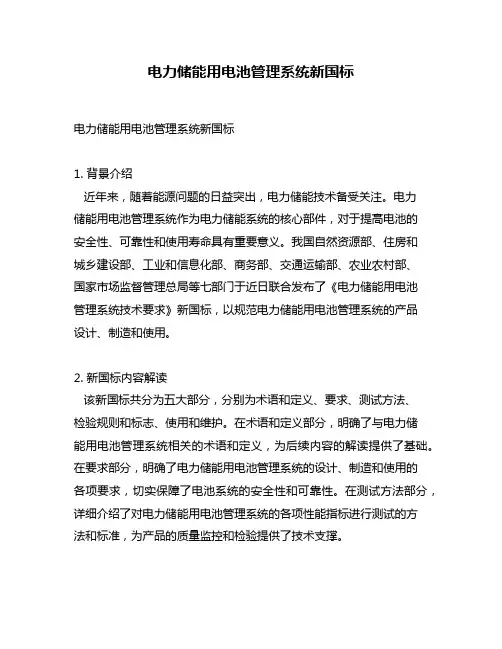 电力储能用电池管理系统新国标

电力储能用电池管理系统新国标

1. 背景介绍
近年来，随着能源问题的日益突出，电力储能技术备受关注。电力储能用电池管理系统作为电力储能系统的核心部件，对于提高电池的安全性、可靠性和使用寿命具有重要意义。我国自然资源部、住房和城乡建设部、工业和信息化部、商务部、交通运输部、农业农村部、国家市场监督管理总局等七部门于近日联合发布了《电力储能用电池管理系统技术要求》新国标，以规范电力储能用电池管理系统的产品设计、制造和使用。

2. 新国标内容解读
该新国标共分为五大部分，分别为术语和定义、要求、测试方法、检验规则和标志、使用和维护。在术语和定义部分，明确了与电力储能用电池管理系统相关的术语和定义，为后续内容的解读提供了基础。在要求部分，明确了电力储能用电池管理系统的设计、制造和使用的各项要求，切实保障了电池系统的安全性和可靠性。在测试方法部分，详细介绍了对电力储能用电池管理系统的各项性能指标进行测试的方法和标准，为产品的质量监控和检验提供了技术支撑。